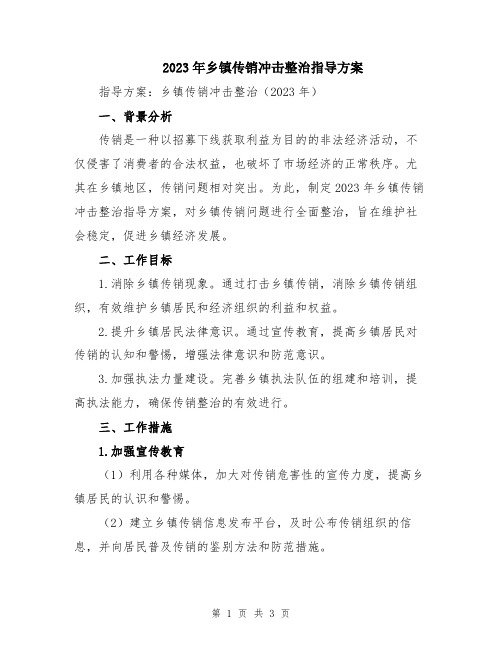 2023年乡镇传销冲击整治指导方案

指导方案：乡镇传销冲击整治（2023年）

一、背景分析

传销是一种以招募下线获取利益为目的的非法经济活动，不仅侵害了消费者的合法权益，也破坏了市场经济的正常秩序。尤其在乡镇地区，传销问题相对突出。为此，制定2023年乡镇传销冲击整治指导方案，对乡镇传销问题进行全面整治，旨在维护社会稳定，促进乡镇经济发展。

二、工作目标

1.消除乡镇传销现象。通过打击乡镇传销，消除乡镇传销组织，有效维护乡镇居民和经济组织的利益和权益。

2.提升乡镇居民法律意识。通过宣传教育，提高乡镇居民对传销的认知和警惕，增强法律意识和防范意识。

3.加强执法力量建设。完善乡镇执法队伍的组建和培训，提高执法能力，确保传销整治的有效进行。

三、工作措施

1.加强宣传教育

（1）利用各种媒体，加大对传销危害性的宣传力度，提高乡镇居民的认识和警惕。

（2）建立乡镇传销信息发布平台，及时公布传销组织的信息，并向居民普及传销的鉴别方法和防范措施。

第 1 页 共 3 页